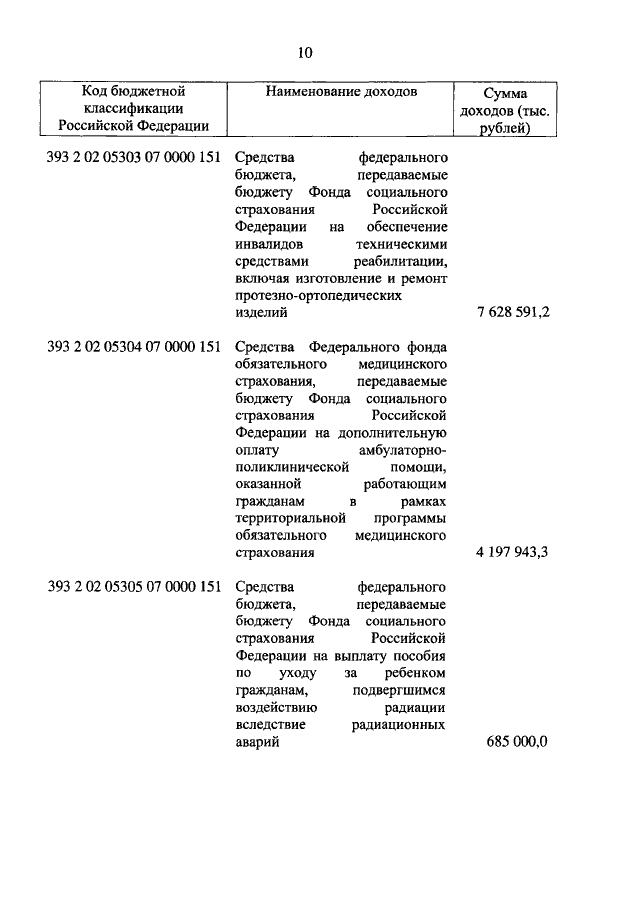 10

| Код бюджетной классификации Российской Федерации | Наименование доходов | Сумма доходов (тыс. рублей) |
|---|---|---|
| 393 2 02 05303 07 0000 151 | Средства федерального бюджета, передаваемые бюджету Фонда социального страхования Российской Федерации на обеспечение инвалидов техническими средствами реабилитации, включая изготовление и ремонт протезно-ортопедических изделий | 7 628 591,2 |
| 393 2 02 05304 07 0000 151 | Средства Федерального фонда обязательного медицинского страхования, передаваемые бюджету Фонда социального страхования Российской Федерации на дополнительную оплату амбулаторно-поликлинической помощи, оказанной работающим гражданам в рамках территориальной программы обязательного медицинского страхования | 4 197 943,3 |
| 393 2 02 05305 07 0000 151 | Средства федерального бюджета, передаваемые бюджету Фонда социального страхования Российской Федерации на выплату пособия по уходу за ребенком гражданам, подвергшимся воздействию радиации вследствие радиационных аварий | 685 000,0 |